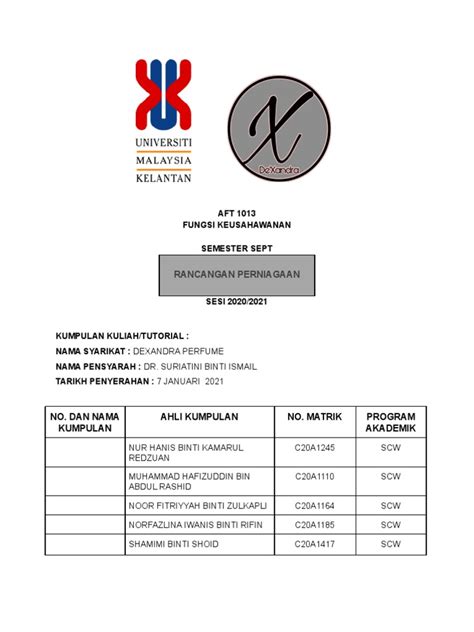 UNIVERSITI
MALAYSIA
KELANTAN

X
DeXandra

AFT 1013
FUNGSI KEUSAHAWANAN

SEMESTER SEPT

RANCANGAN PERNIAGAAN

SESI 2020/2021

KUMPULAN KULIAH/TUTORIAL :
NAMA SYARIKAT : DEXANDRA PERFUME
NAMA PENSYARAH : DR. SURIATINI BINTI ISMAIL.
TARIKH PENYERAHAN : 7 JANUARI 2021

| NO. DAN NAMA KUMPULAN | AHLI KUMPULAN | NO. MATRIK | PROGRAM AKADEMIK |
|---|---|---|---|
| | NUR HANIS BINTI KAMARUL REDZUAN | C20A1245 | SCW |
| | MUHAMMAD HAFIZUDDIN BIN ABDUL RASHID | C20A1110 | SCW |
| | NOOR FITRIYYAH BINTI ZULKAPLI | C20A1164 | SCW |
| | NORFAZLINA IWANIS BINTI RIFIN | C20A1185 | SCW |
| | SHAMIMI BINTI SHOID | C20A1417 | SCW |